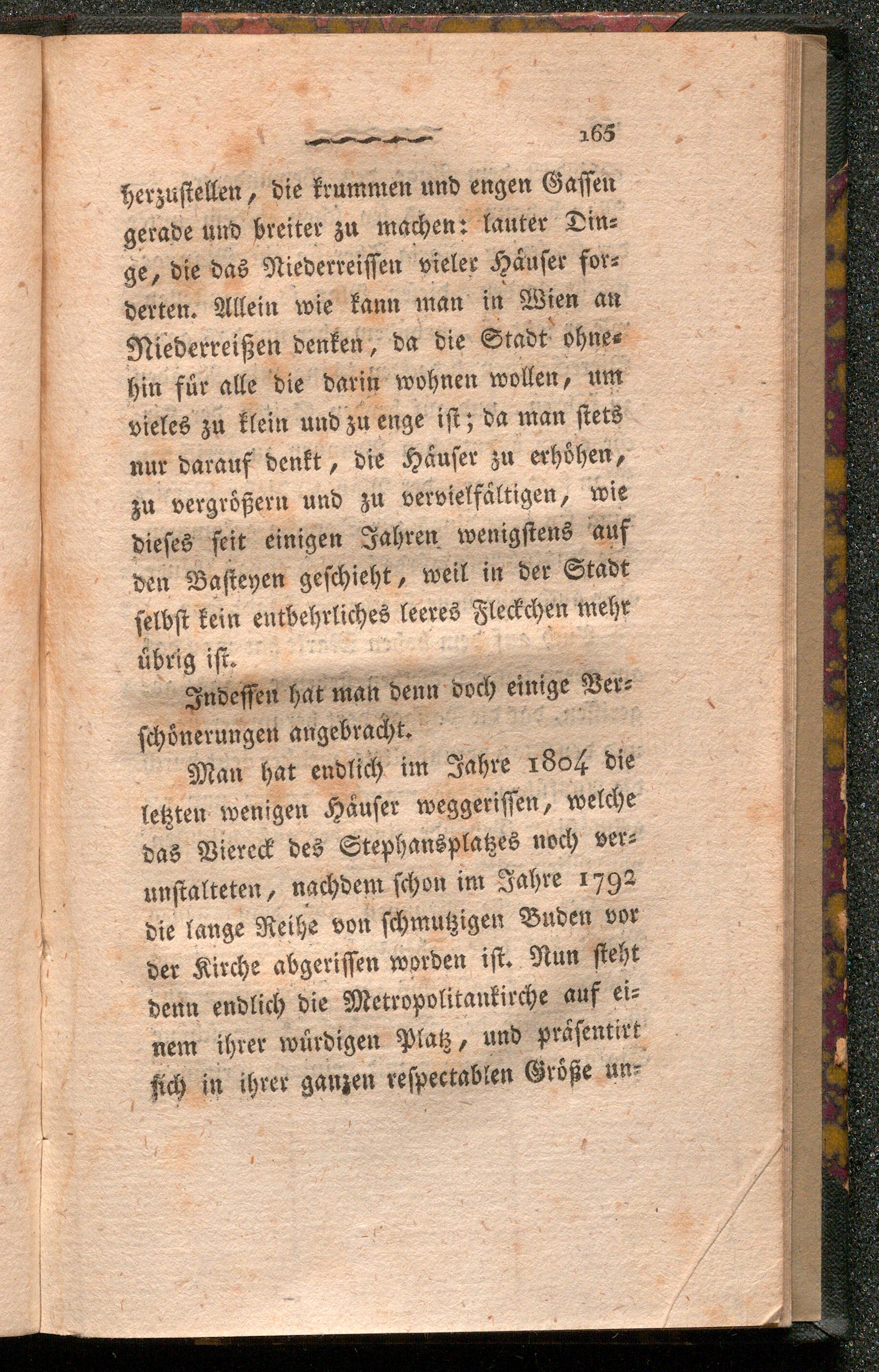 165

herzustellen, die krummen und engen Gassen gerade und breiter zu machen: lauter Dinge, die das Niederreissen vieler Häuser forderten. Allein wie kann man in Wien an Niederreißen denken, da die Stadt ohnehin für alle die darin wohnen wollen, um vieles zu klein und zu enge ist; da man stets nur darauf denkt, die Häuser zu erhöhen, zu vergrößern und zu vervielfältigen, wie dieses seit einigen Jahren wenigstens auf den Basteyen geschieht, weil in der Stadt selbst kein entbehrliches leeres Fleckchen mehr übrig ist.

Indessen hat man denn doch einige Verschönerungen angebracht.

Man hat endlich im Jahre 1804 die letzten wenigen Häuser weggerissen, welche das Viereck des Stephansplatzes noch verunstalteten, nachdem schon im Jahre 1792 die lange Reihe von schmutzigen Buden vor der Kirche abgerissen worden ist. Nun steht denn endlich die Metropolitankirche auf einem ihrer würdigen Platz, und präsentirt sich in ihrer ganzen respectablen Größe un-